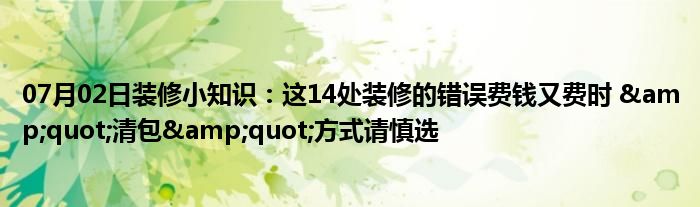 07月02日装修小知识：这14处装修的错误费钱又费时 &amp;quot;清包&amp;quot;方式请慎选